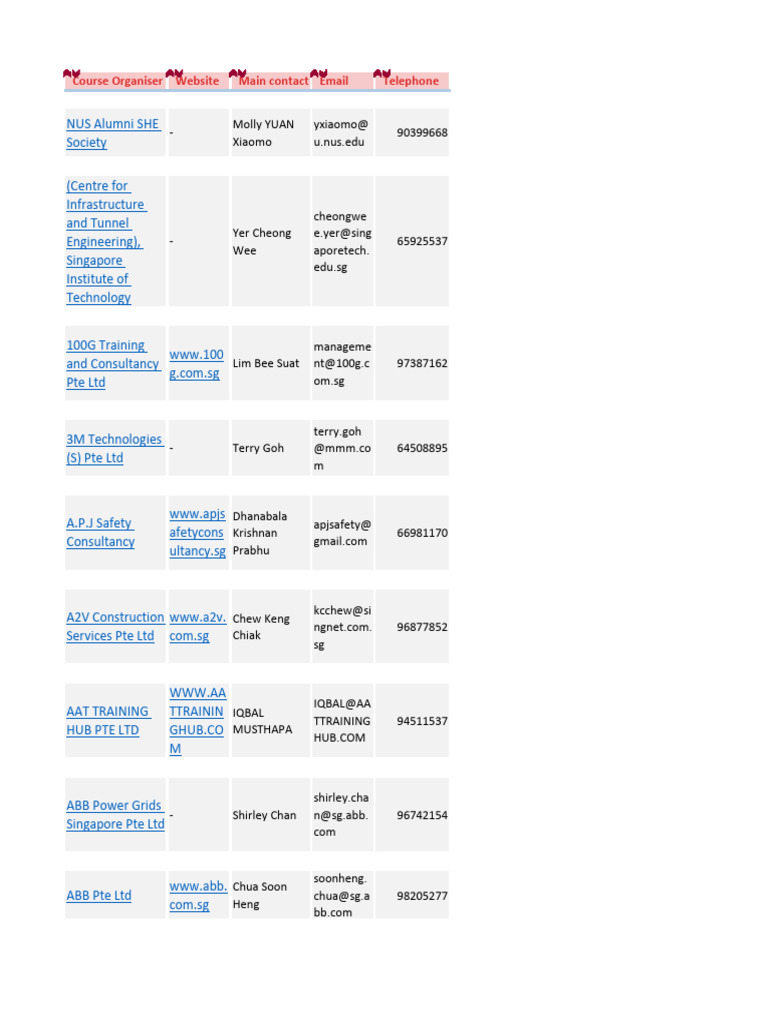 | Course Organiser | Website | Main contact | Email | Telephone |
|---|---|---|---|---|
| NUS Alumni SHE Society | - | Molly YUAN Xiaomo | yxiaomo@u.nus.edu | 90399668 |
| (Centre for Infrastructure and Tunnel Engineering), Singapore Institute of Technology | - | Yer Cheong Wee | cheongwee.yer@singaporetech.edu.sg | 65925537 |
| 100G Training and Consultancy Pte Ltd | www.100g.com.sg | Lim Bee Suat | management@100g.com.sg | 97387162 |
| 3M Technologies (S) Pte Ltd | - | Terry Goh | terry.goh@mmm.com | 64508895 |
| A.P.J Safety Consultancy | www.apjsafetyconsultancy.sg | Dhanabala Krishnan Prabhu | apjsafety@gmail.com | 66981170 |
| A2V Construction Services Pte Ltd | www.a2v.com.sg | Chew Keng Chiak | kcchew@singnet.com.sg | 96877852 |
| AAT TRAINING HUB PTE LTD | WWW.AATTRAININGHUB.COM | IQBAL MUSTHAPA | IQBAL@AATTRAININGHUB.COM | 94511537 |
| ABB Power Grids Singapore Pte Ltd | - | Shirley Chan | shirley.chan@sg.abb.com | 96742154 |
| ABB Pte Ltd | www.abb.com.sg | Chua Soon Heng | soonheng.chua@sg.abb.com | 98205277 |